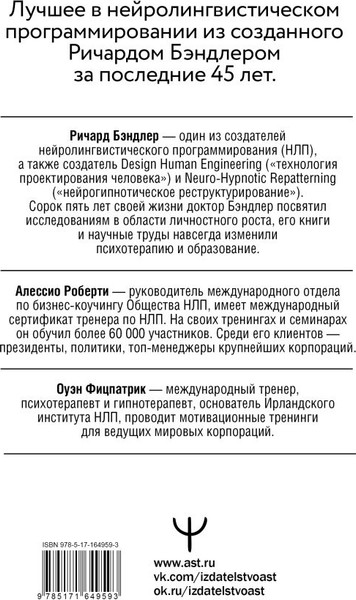 Лучшее в нейролингвистическом программировании из созданного Ричардом Бэндлером за последние 45 лет.

Ричард Бэндлер — один из создателей нейролингвистического программирования (НЛП), а также создатель Design Human Engineering («технология проектирования человека») и Neuro-Hypnotic Repatterning («нейрогипнотическое реструктурирование»). Сорок пять лет своей жизни доктор Бэндлер посвятил исследованиям в области личностного роста, его книги и научные труды навсегда изменили психотерапию и образование.

Алессио Роберти — руководитель международного отдела по бизнес-коучингу Общества НЛП, имеет международный сертификат тренера по НЛП. На своих тренингах и семинарах он обучил более 60 000 участников. Среди его клиентов — президенты, политики, топ-менеджеры крупнейших корпораций.

Оуэн Фицпатрик — международный тренер, психотерапевт и гипнотерапевт, основатель Ирландского института НЛП, проводит мотивационные тренинги для ведущих мировых корпораций.

ISBN 978-5-17-164959-3

9 785171 649593

www.ast.ru
vk.com/izdatelstvoast
ok.ru/izdatelstvoast